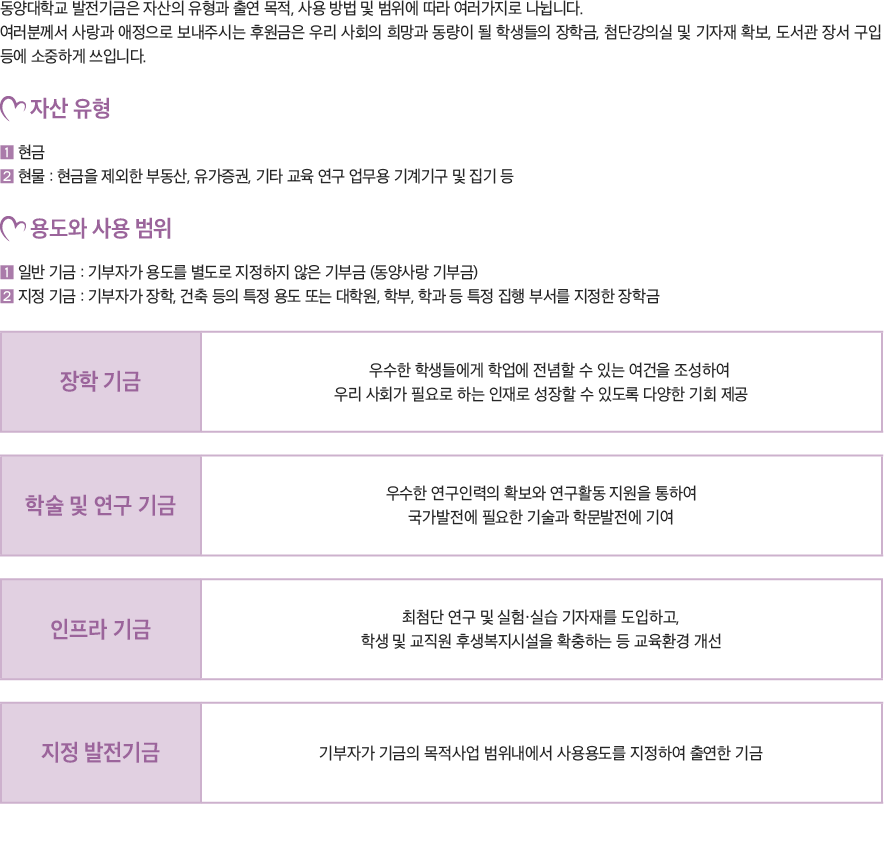 동양대학교 발전기금은 자산의 유형과 출연 목적, 사용 방법 및 범위에 따라 여러가지로 나뉩니다.
여러분께서 사랑과 애정으로 보내주시는 후원금은 우리 사회의 희망과 동량이 될 학생들의 장학금, 첨단강의실 및 기자재 확보, 도서관 장서 구입 등에 소중하게 쓰입니다.

자산 유형

1 현금
2 현물 : 현금을 제외한 부동산, 유가증권, 기타 교육 연구 업무용 기계기구 및 집기 등

용도와 사용 범위

1 일반 기금 : 기부자가 용도를 별도로 지정하지 않은 기부금 (동양사랑 기부금)
2 지정 기금 : 기부자가 장학, 건축 등의 특정 용도 또는 대학원, 학부, 학과 등 특정 집행 부서를 지정한 장학금

장학 기금

우수한 학생들에게 학업에 전념할 수 있는 여건을 조성하여
우리 사회가 필요로 하는 인재로 성장할 수 있도록 다양한 기회 제공

학술 및 연구 기금

우수한 연구인력의 확보와 연구활동 지원을 통하여
국가발전에 필요한 기술과 학문발전에 기여

인프라 기금

최첨단 연구 및 실험·실습 기자재를 도입하고,
학생 및 교직원 후생복지시설을 확충하는 등 교육환경 개선

지정 발전기금

기부자가 기금의 목적사업 범위내에서 사용용도를 지정하여 출연한 기금